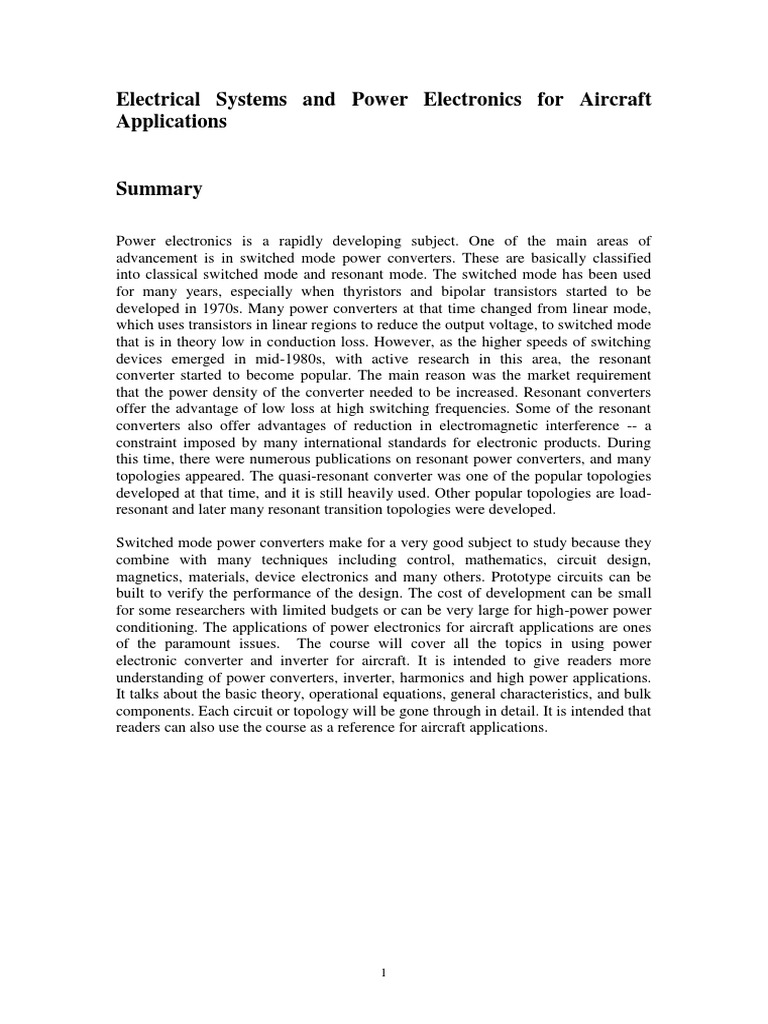 Electrical Systems and Power Electronics for Aircraft Applications

Summary

Power electronics is a rapidly developing subject. One of the main areas of advancement is in switched mode power converters. These are basically classified into classical switched mode and resonant mode. The switched mode has been used for many years, especially when thyristors and bipolar transistors started to be developed in 1970s. Many power converters at that time changed from linear mode, which uses transistors in linear regions to reduce the output voltage, to switched mode that is in theory low in conduction loss. However, as the higher speeds of switching devices emerged in mid-1980s, with active research in this area, the resonant converter started to become popular. The main reason was the market requirement that the power density of the converter needed to be increased. Resonant converters offer the advantage of low loss at high switching frequencies. Some of the resonant converters also offer advantages of reduction in electromagnetic interference -- a constraint imposed by many international standards for electronic products. During this time, there were numerous publications on resonant power converters, and many topologies appeared. The quasi-resonant converter was one of the popular topologies developed at that time, and it is still heavily used. Other popular topologies are load-resonant and later many resonant transition topologies were developed.

Switched mode power converters make for a very good subject to study because they combine with many techniques including control, mathematics, circuit design, magnetics, materials, device electronics and many others. Prototype circuits can be built to verify the performance of the design. The cost of development can be small for some researchers with limited budgets or can be very large for high-power power conditioning. The applications of power electronics for aircraft applications are ones of the paramount issues. The course will cover all the topics in using power electronic converter and inverter for aircraft. It is intended to give readers more understanding of power converters, inverter, harmonics and high power applications. It talks about the basic theory, operational equations, general characteristics, and bulk components. Each circuit or topology will be gone through in detail. It is intended that readers can also use the course as a reference for aircraft applications.

1